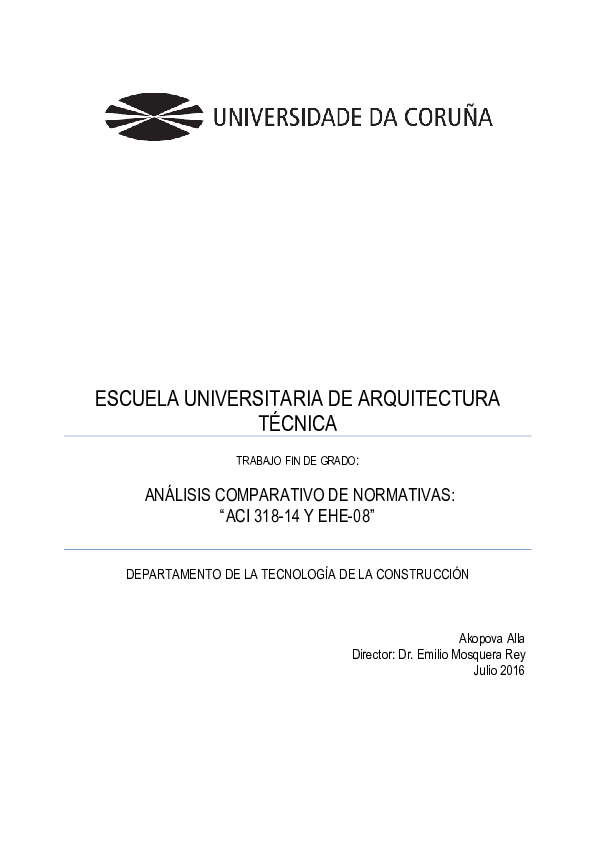 UNIVERSIDADE DA CORUÑA

ESCUELA UNIVERSITARIA DE ARQUITECTURA TÉCNICA

TRABAJO FIN DE GRADO:

ANÁLISIS COMPARATIVO DE NORMATIVAS:
"ACI 318-14 Y EHE-08"

DEPARTAMENTO DE LA TECNOLOGÍA DE LA CONSTRUCCIÓN

Akopova Alla
Director: Dr. Emilio Mosquera Rey
Julio 2016